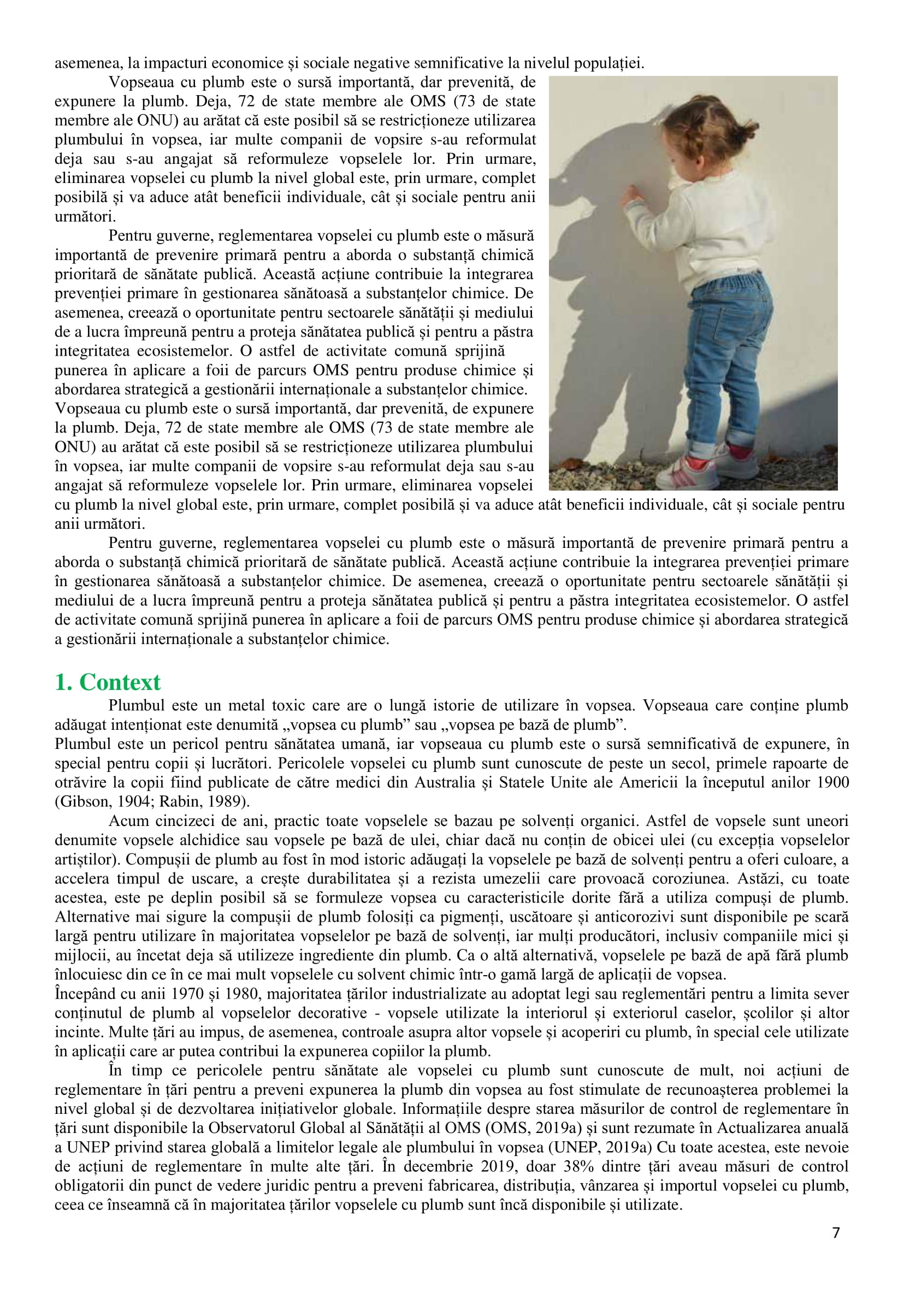 asemenea, la impacturi economice și sociale negative semnificative la nivelul populației.

Vopseaua cu plumb este o sursă importantă, dar prevenită, de expunere la plumb. Deja, 72 de state membre ale OMS (73 de state membre ale ONU) au arătat că este posibil să se restricționeze utilizarea plumbului în vopsea, iar multe companii de vopsire s-au reformulat deja sau s-au angajat să reformuleze vopselele lor. Prin urmare, eliminarea vopselei cu plumb la nivel global este, prin urmare, complet posibilă și va aduce atât beneficii individuale, cât și sociale pentru anii următori.

Pentru guverne, reglementarea vopselei cu plumb este o măsură importantă de prevenire primară pentru a aborda o substanță chimică prioritară de sănătate publică. Această acțiune contribuie la integrarea prevenției primare în gestionarea sănătoasă a substanțelor chimice. De asemenea, creează o oportunitate pentru sectoarele sănătății și mediului de a lucra împreună pentru a proteja sănătatea publică și pentru a păstra integritatea ecosistemelor. O astfel de activitate comună sprijină punerea în aplicare a foii de parcurs OMS pentru produse chimice și abordarea strategică a gestionării internaționale a substanțelor chimice. Vopseaua cu plumb este o sursă importantă, dar prevenită, de expunere la plumb. Deja, 72 de state membre ale OMS (73 de state membre ale ONU) au arătat că este posibil să se restricționeze utilizarea plumbului în vopsea, iar multe companii de vopsire s-au reformulat deja sau s-au angajat să reformuleze vopselele lor. Prin urmare, eliminarea vopselei cu plumb la nivel global este, prin urmare, complet posibilă și va aduce atât beneficii individuale, cât și sociale pentru anii următori.

Pentru guverne, reglementarea vopselei cu plumb este o măsură importantă de prevenire primară pentru a aborda o substanță chimică prioritară de sănătate publică. Această acțiune contribuie la integrarea prevenției primare în gestionarea sănătoasă a substanțelor chimice. De asemenea, creează o oportunitate pentru sectoarele sănătății și mediului de a lucra împreună pentru a proteja sănătatea publică și pentru a păstra integritatea ecosistemelor. O astfel de activitate comună sprijină punerea în aplicare a foii de parcurs OMS pentru produse chimice și abordarea strategică a gestionării internaționale a substanțelor chimice.

1. Context

Plumbul este un metal toxic care are o lungă istorie de utilizare în vopsea. Vopseaua care conține plumb adăugat intenționat este denumită „vopsea cu plumb” sau „vopsea pe bază de plumb”.
Plumbul este un pericol pentru sănătatea umană, iar vopseaua cu plumb este o sursă semnificativă de expunere, în special pentru copii și lucrători. Pericolele vopselei cu plumb sunt cunoscute de peste un secol, primele rapoarte de otrăvire la copii fiind publicate de către medici din Australia și Statele Unite ale Americii la începutul anilor 1900 (Gibson, 1904; Rabin, 1989).

Acum cincizeci de ani, practic toate vopselele se bazau pe solvenți organici. Astfel de vopsele sunt uneori denumite vopsele alchidice sau vopsele pe bază de ulei, chiar dacă nu conțin de obicei ulei (cu excepția vopselelor artiștilor). Compușii de plumb au fost în mod istoric adăugați la vopselele pe bază de solvenți pentru a oferi culoare, a accelera timpul de uscare, a crește durabilitatea și a rezista umezelii care provoacă coroziunea. Astăzi, cu toate acestea, este pe deplin posibil să se formuleze vopsea cu caracteristicile dorite fără a utiliza compuși de plumb. Alternative mai sigure la compușii de plumb folosiți ca pigmenți, uscătoare și anticorozivi sunt disponibile pe scară largă pentru utilizare în majoritatea vopselelor pe bază de solvenți, iar mulți producători, inclusiv companiile mici și mijlocii, au încetat deja să utilizeze ingrediente din plumb. Ca o altă alternativă, vopselele pe bază de apă fără plumb înlocuiesc din ce în ce mai mult vopselele cu solvent chimic într-o gamă largă de aplicații de vopsea.
Începând cu anii 1970 și 1980, majoritatea țărilor industrializate au adoptat legi sau reglementări pentru a limita sever conținutul de plumb al vopselelor decorative - vopsele utilizate la interiorul și exteriorul caselor, școlilor și altor incinte. Multe țări au impus, de asemenea, controale asupra altor vopsele și acoperiri cu plumb, în special cele utilizate în aplicații care ar putea contribui la expunerea copiilor la plumb.

În timp ce pericolele pentru sănătate ale vopselei cu plumb sunt cunoscute de mult, noi acțiuni de reglementare în țări pentru a preveni expunerea la plumb din vopsea au fost stimulate de recunoașterea problemei la nivel global și de dezvoltarea inițiativelor globale. Informațiile despre starea măsurilor de control de reglementare în țări sunt disponibile la Observatorul Global al Sănătății al OMS (OMS, 2019a) și sunt rezumate în Actualizarea anuală a UNEP privind starea globală a limitelor legale ale plumbului în vopsea (UNEP, 2019a) Cu toate acestea, este nevoie de acțiuni de reglementare în multe alte țări. În decembrie 2019, doar 38% dintre țări aveau măsuri de control obligatorii din punct de vedere juridic pentru a preveni fabricarea, distribuția, vânzarea și importul vopselei cu plumb, ceea ce înseamnă că în majoritatea țărilor vopselele cu plumb sunt încă disponibile și utilizate.

7